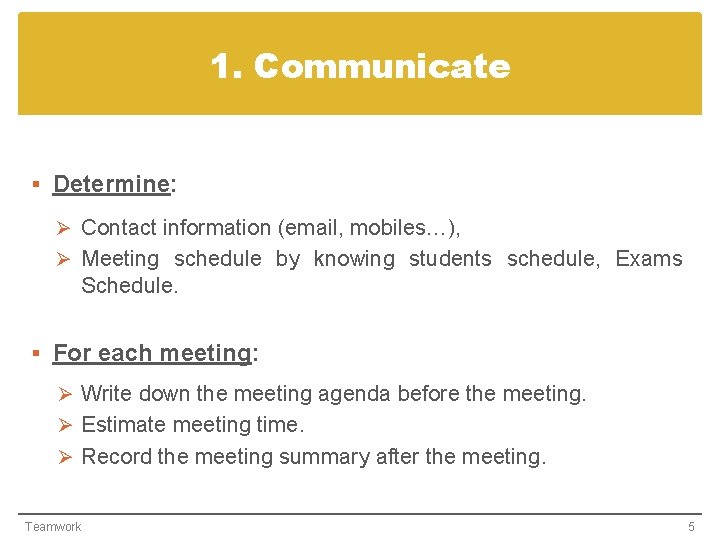 1. Communicate

▪ Determine:

➢ Contact information (email, mobiles…),
➢ Meeting schedule by knowing students schedule, Exams Schedule.

▪ For each meeting:

➢ Write down the meeting agenda before the meeting.
➢ Estimate meeting time.
➢ Record the meeting summary after the meeting.

Teamwork

5